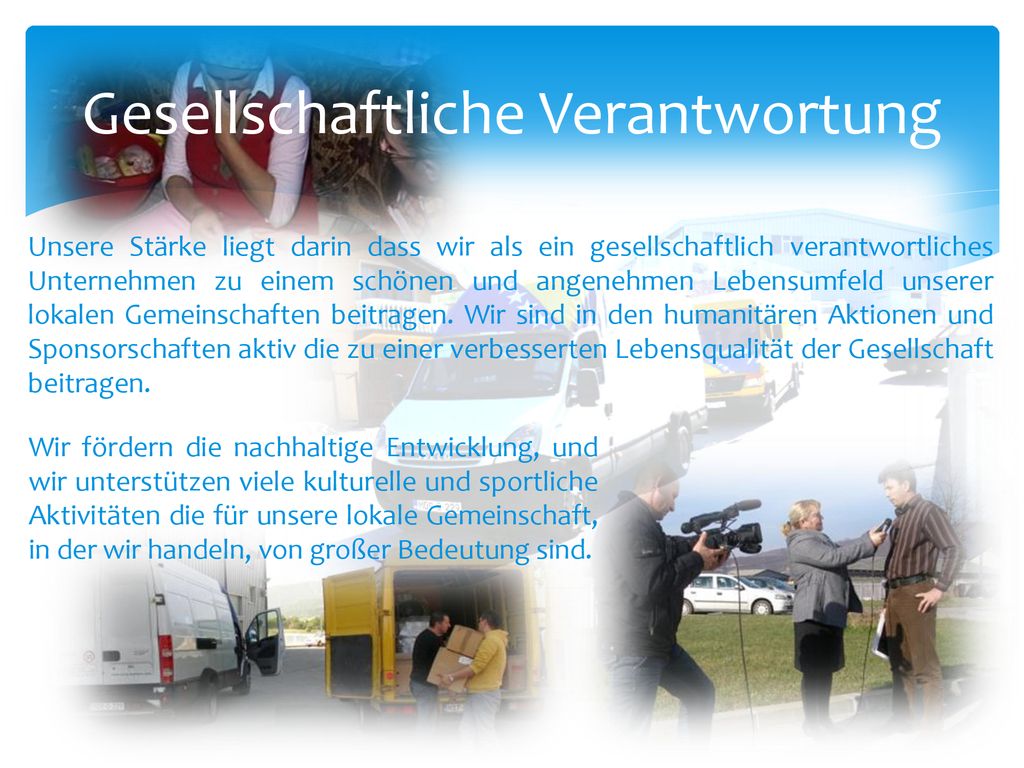 Gesellschaftliche Verantwortung

Unsere Stärke liegt darin dass wir als ein gesellschaftlich verantwortliches Unternehmen zu einem schönen und angenehmen Lebensumfeld unserer lokalen Gemeinschaften beitragen. Wir sind in den humanitären Aktionen und Sponsorschaften aktiv die zu einer verbesserten Lebensqualität der Gesellschaft beitragen.

Wir fördern die nachhaltige Entwicklung, und wir unterstützen viele kulturelle und sportliche Aktivitäten die für unsere lokale Gemeinschaft, in der wir handeln, von großer Bedeutung sind.